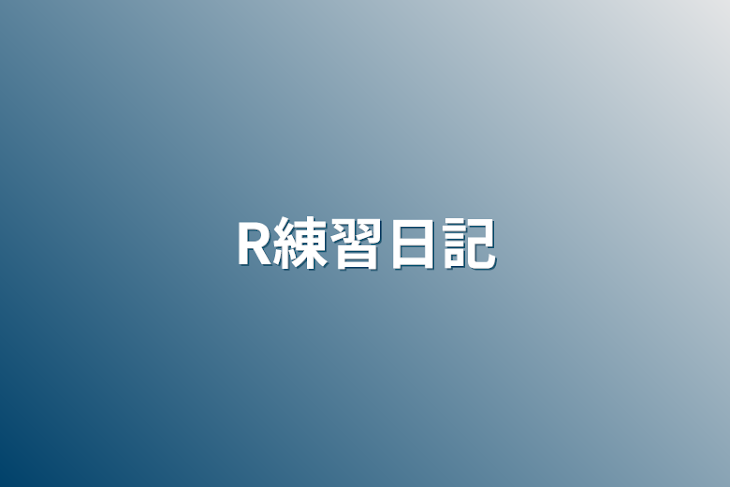 R練習日記